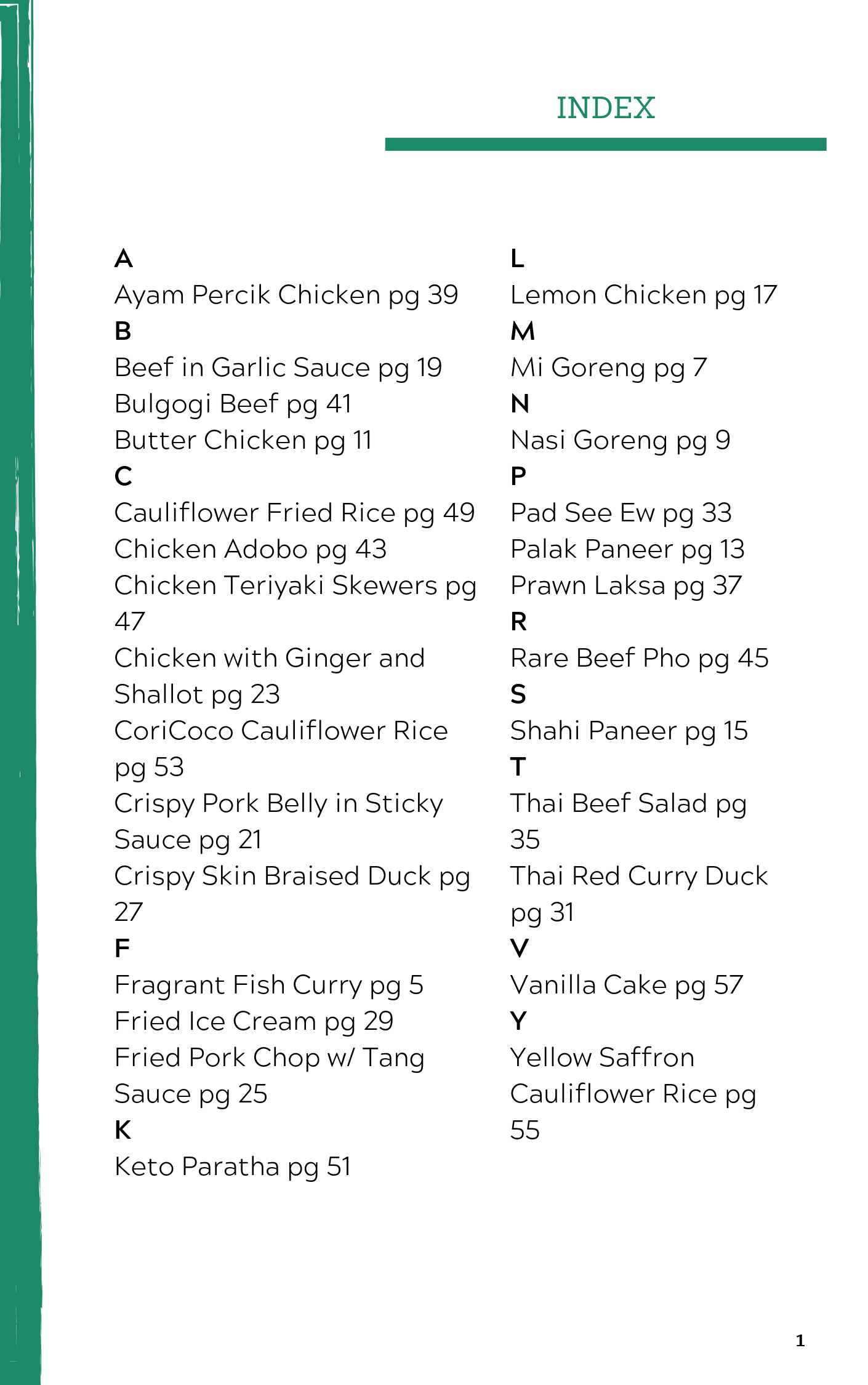 INDEX

A
Ayam Percik Chicken pg 39
B
Beef in Garlic Sauce pg 19
Bulgogi Beef pg 41
Butter Chicken pg 11
C
Cauliflower Fried Rice pg 49
Chicken Adobo pg 43
Chicken Teriyaki Skewers pg 47
Chicken with Ginger and Shallot pg 23
CoriCoco Cauliflower Rice pg 53
Crispy Pork Belly in Sticky Sauce pg 21
Crispy Skin Braised Duck pg 27
F
Fragrant Fish Curry pg 5
Fried Ice Cream pg 29
Fried Pork Chop w/ Tang Sauce pg 25
K
Keto Paratha pg 51

L
Lemon Chicken pg 17
M
Mi Goreng pg 7
N
Nasi Goreng pg 9
P
Pad See Ew pg 33
Palak Paneer pg 13
Prawn Laksa pg 37
R
Rare Beef Pho pg 45
S
Shahi Paneer pg 15
T
Thai Beef Salad pg 35
Thai Red Curry Duck pg 31
V
Vanilla Cake pg 57
Y
Yellow Saffron Cauliflower Rice pg 55

1